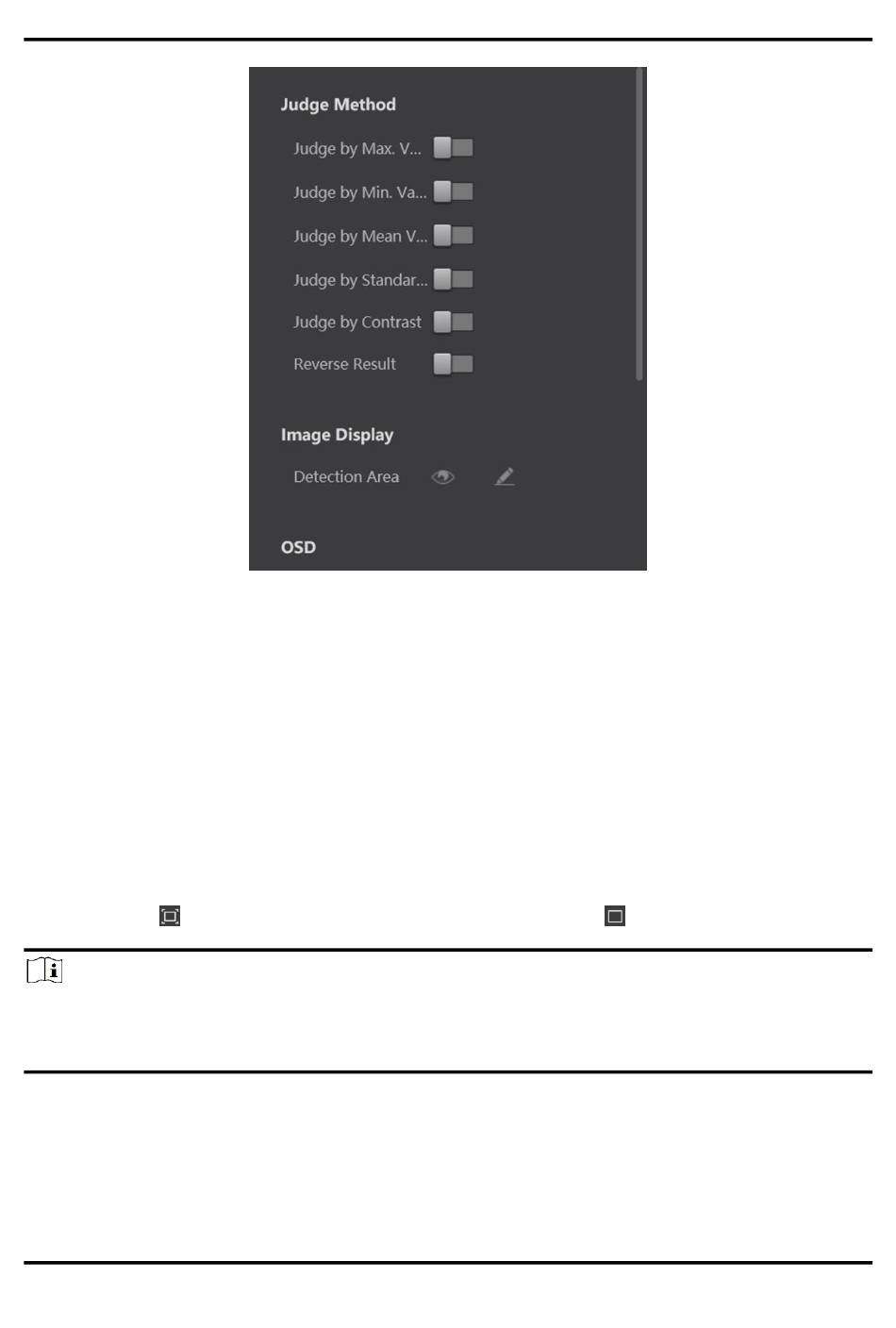 Judge Method

Judge by Max. V...

Judge by Min. Va...

Judge by Mean V...

Judge by Standar...

Judge by Contrast

Reverse Result

Image Display

Detection Area

OSD